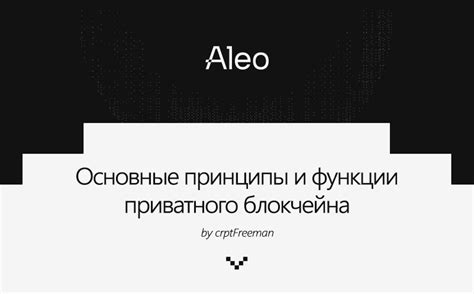 Aleo

Основные принципы и функции приватного блокчейна

by crptFreeman